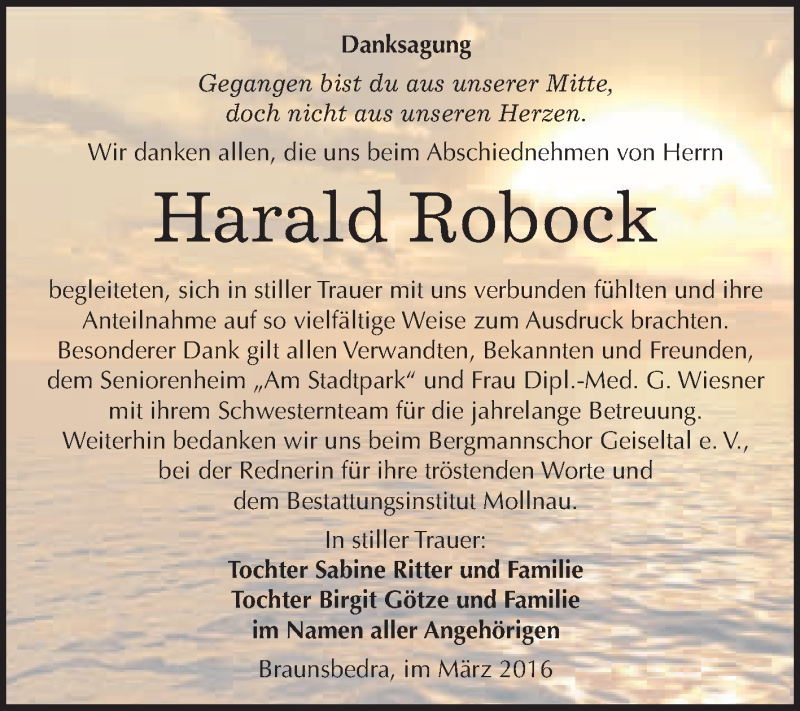 Danksagung

Gegangen bist du aus unserer Mitte,
doch nicht aus unseren Herzen.

Wir danken allen, die uns beim Abschiednehmen von Herrn

Harald Robock

begleiteten, sich in stiller Trauer mit uns verbunden fühlten und ihre Anteilnahme auf so vielfältige Weise zum Ausdruck brachten. Besonderer Dank gilt allen Verwandten, Bekannten und Freunden, dem Seniorenheim „Am Stadtpark“ und Frau Dipl.-Med. G. Wiesner mit ihrem Schwesternteam für die jahrelange Betreuung. Weiterhin bedanken wir uns beim Bergmannschor Geiseltal e. V., bei der Rednerin für ihre tröstenden Worte und dem Bestattungsinstitut Mollnau.

In stiller Trauer:
Tochter Sabine Ritter und Familie
Tochter Birgit Götze und Familie
im Namen aller Angehörigen

Braunsbedra, im März 2016